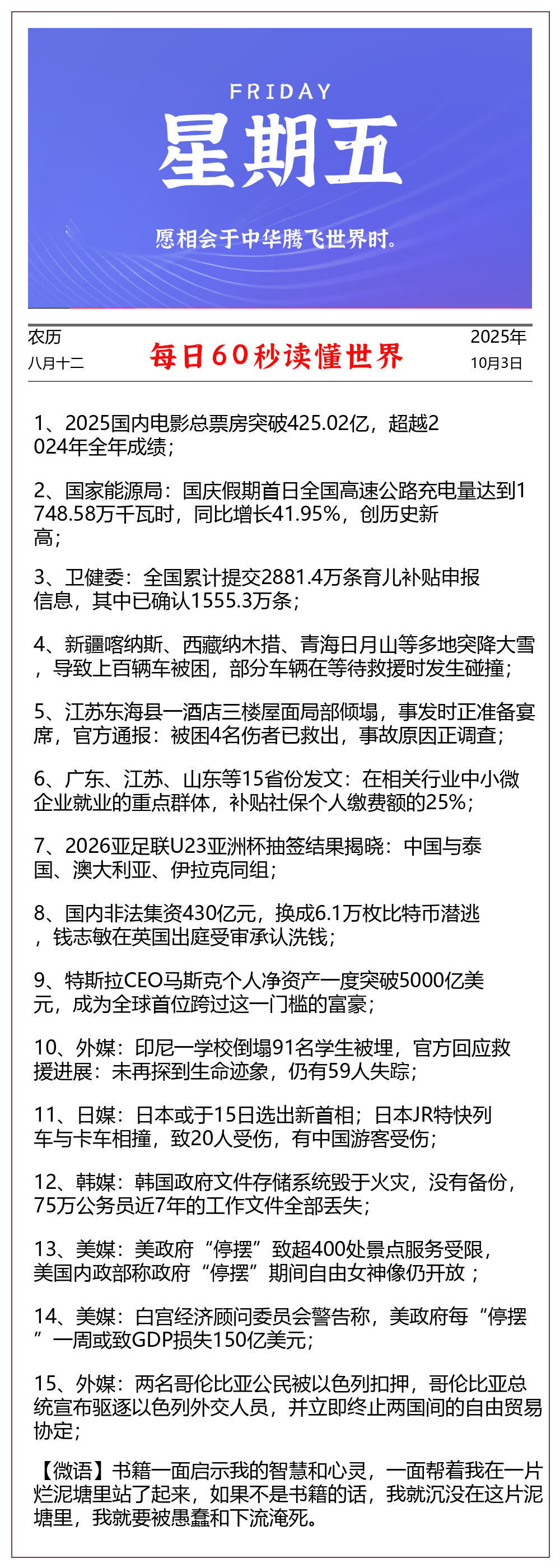 FRIDAY
星期五
愿相会于中华腾飞世界时。

农历
八月十二

每日60秒读懂世界

2025年
10月3日

1、2025国内电影总票房突破425.02亿，超越2024年全年成绩；

2、国家能源局：国庆假期首日全国高速公路充电量达到1748.58万千瓦时，同比增长41.95%，创历史新高；

3、卫健委：全国累计提交2881.4万条育儿补贴申报信息，其中已确认1555.3万条；

4、新疆喀纳斯、西藏纳木措、青海日月山等多地突降大雪，导致上百辆车被困，部分车辆在等待救援时发生碰撞；

5、江苏东海县一酒店三楼屋面局部倾塌，事发时正准备宴席，官方通报：被困4名伤者已救出，事故原因正调查；

6、广东、江苏、山东等15省份发文：在相关行业中小微企业就业的重点群体，补贴社保个人缴费额的25%；

7、2026亚足联U23亚洲杯抽签结果揭晓：中国与泰国、澳大利亚、伊拉克同组；

8、国内非法集资430亿元，换成6.1万枚比特币潜逃，钱志敏在英国出庭受审承认洗钱；

9、特斯拉CEO马斯克个人净资产一度突破5000亿美元，成为全球首位跨过这一门槛的富豪；

10、外媒：印尼一学校倒塌91名学生被埋，官方回应救援进展：未再探到生命迹象，仍有59人失踪；

11、日媒：日本或于15日选出新首相；日本JR特快列车与卡车相撞，致20人受伤，有中国游客受伤；

12、韩媒：韩国政府文件存储系统毁于火灾，没有备份，75万公务员近7年的工作文件全部丢失；

13、美媒：美政府“停摆”致超400处景点服务受限，美国内政部称政府“停摆”期间自由女神像仍开放；

14、美媒：白宫经济顾问委员会警告称，美政府每“停摆”一周或致GDP损失150亿美元；

15、外媒：两名哥伦比亚公民被以色列扣押，哥伦比亚总统宣布驱逐以色列外交人员，并立即终止两国间的自由贸易协定；

【微语】书籍一面启示我的智慧和心灵，一面帮着我在一片烂泥塘里站了起来，如果不是书籍的话，我就沉没在这片泥塘里，我就要被愚蠢和下流淹死。